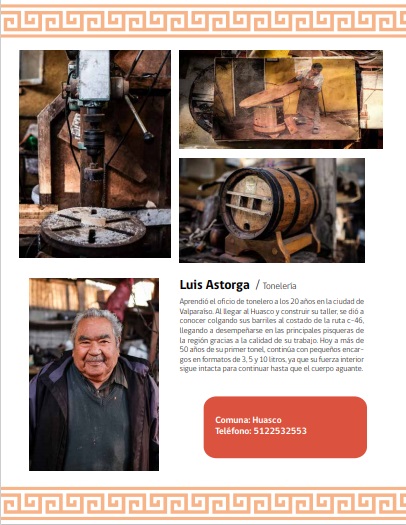 Luis Astorga / Tonelería

Aprendió el oficio de tonelero a los 20 años en la ciudad de Valparaíso. Al llegar al Huasco y construir su taller, se dió a conocer colgando sus barriles al costado de la ruta c-46, llegando a desempeñarse en las principales pisqueras de la región gracias a la calidad de su trabajo. Hoy a más de 50 años de su primer tonel, continúa con pequeños encargos en formatos de 3, 5 y 10 litros, ya que su fuerza interior sigue intacta para continuar hasta que el cuerpo aguante.

Comuna: Huasco
Teléfono: 5122532553